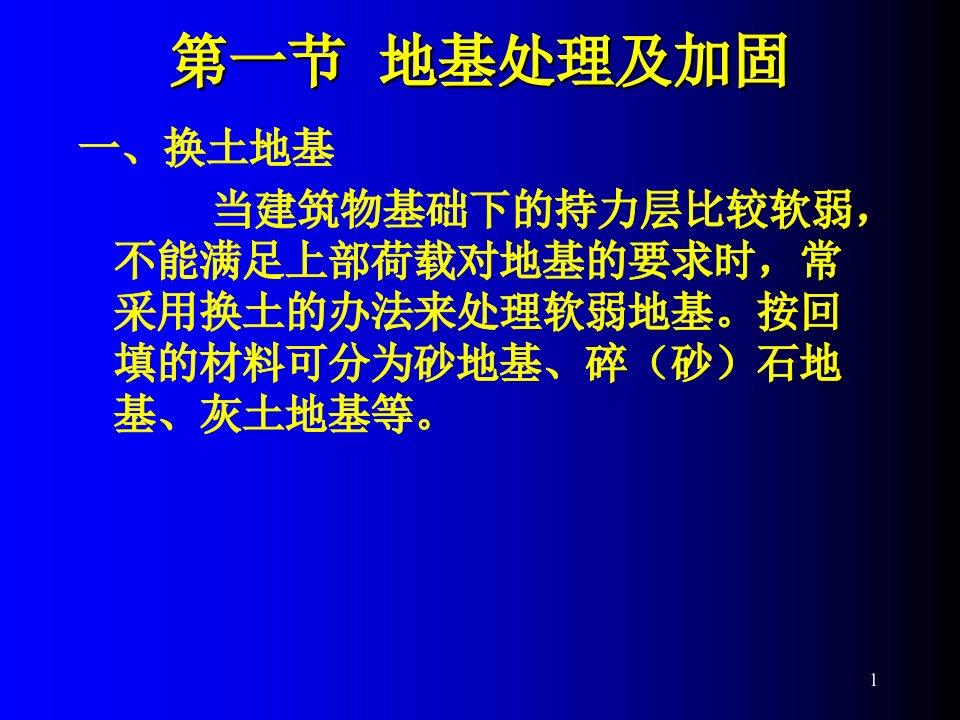 第一节 地基处理及加固

一、换土地基

当建筑物基础下的持力层比较软弱，不能满足上部荷载对地基的要求时，常采用换土的办法来处理软弱地基。按回填的材料可分为砂地基、碎（砂）石地基、灰土地基等。

1